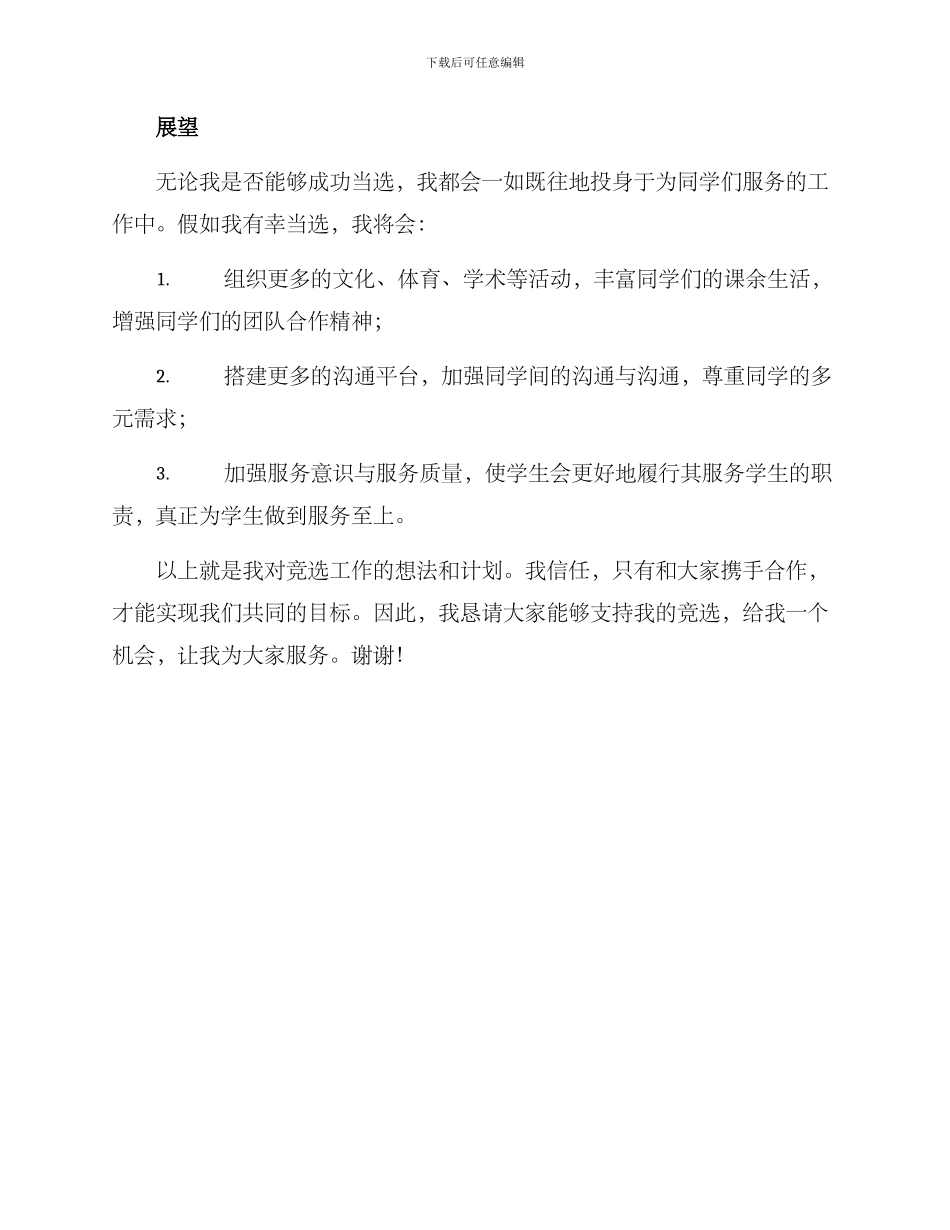 下载后可任意编辑

展望

无论我是否能够成功当选，我都会一如既往地投身于为同学们服务的工作中。假如我有幸当选，我将会：

1. 组织更多的文化、体育、学术等活动，丰富同学们的课余生活，增强同学们的团队合作精神；

2. 搭建更多的沟通平台，加强同学间的沟通与沟通，尊重同学的多元需求；

3. 加强服务意识与服务质量，使学生会更好地履行其服务学生的职责，真正为学生做到服务至上。

以上就是我对竞选工作的想法和计划。我信任，只有和大家携手合作，才能实现我们共同的目标。因此，我恳请大家能够支持我的竞选，给我一个机会，让我为大家服务。谢谢！